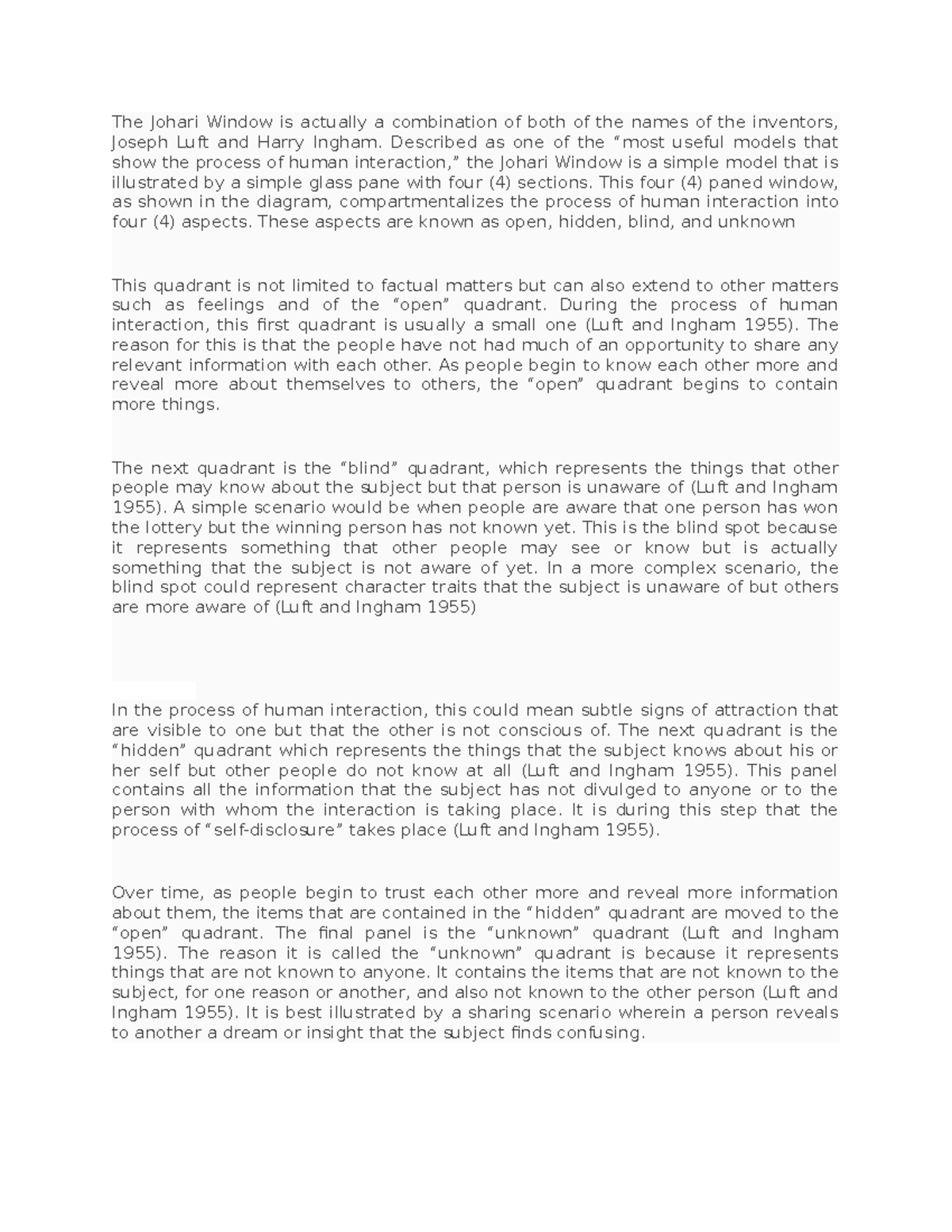 The Johari Window is actually a combination of both of the names of the inventors, Joseph Luft and Harry Ingham. Described as one of the "most useful models that show the process of human interaction," the Johari Window is a simple model that is illustrated by a simple glass pane with four (4) sections. This four (4) paned window, as shown in the diagram, compartmentalizes the process of human interaction into four (4) aspects. These aspects are known as open, hidden, blind, and unknown

This quadrant is not limited to factual matters but can also extend to other matters such as feelings and of the "open" quadrant. During the process of human interaction, this first quadrant is usually a small one (Luft and Ingham 1955). The reason for this is that the people have not had much of an opportunity to share any relevant information with each other. As people begin to know each other more and reveal more about themselves to others, the "open" quadrant begins to contain more things.

The next quadrant is the "blind" quadrant, which represents the things that other people may know about the subject but that person is unaware of (Luft and Ingham 1955). A simple scenario would be when people are aware that one person has won the lottery but the winning person has not known yet. This is the blind spot because it represents something that other people may see or know but is actually something that the subject is not aware of yet. In a more complex scenario, the blind spot could represent character traits that the subject is unaware of but others are more aware of (Luft and Ingham 1955)

In the process of human interaction, this could mean subtle signs of attraction that are visible to one but that the other is not conscious of. The next quadrant is the "hidden" quadrant which represents the things that the subject knows about his or her self but other people do not know at all (Luft and Ingham 1955). This panel contains all the information that the subject has not divulged to anyone or to the person with whom the interaction is taking place. It is during this step that the process of "self-disclosure" takes place (Luft and Ingham 1955).

Over time, as people begin to trust each other more and reveal more information about them, the items that are contained in the "hidden" quadrant are moved to the "open" quadrant. The final panel is the "unknown" quadrant (Luft and Ingham 1955). The reason it is called the "unknown" quadrant is because it represents things that are not known to anyone. It contains the items that are not known to the subject, for one reason or another, and also not known to the other person (Luft and Ingham 1955). It is best illustrated by a sharing scenario wherein a person reveals to another a dream or insight that the subject finds confusing.